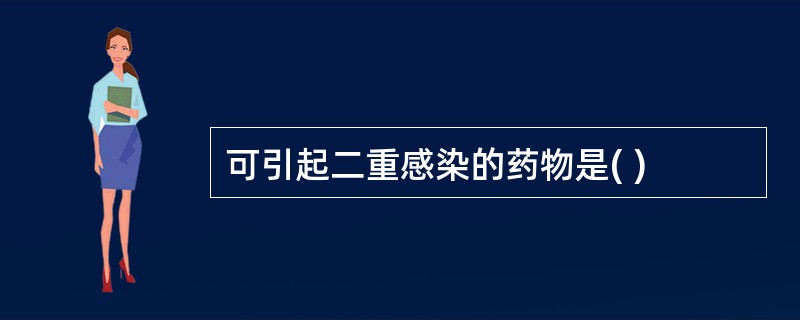 可引起二重感染的药物是( )